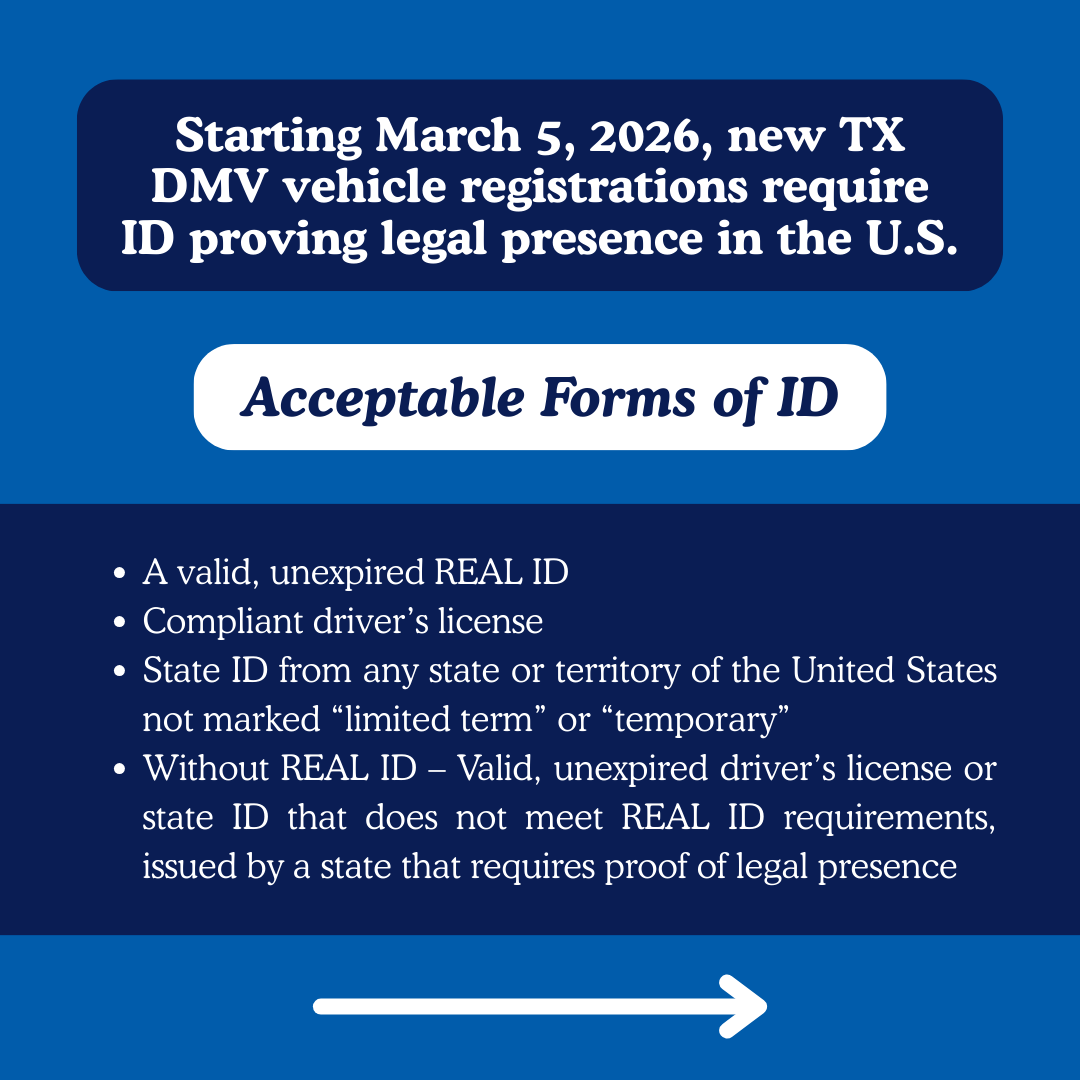 Starting March 5, 2026, new TX DMV vehicle registrations require ID proving legal presence in the U.S.

Acceptable Forms of ID

• A valid, unexpired REAL ID
• Compliant driver's license
• State ID from any state or territory of the United States not marked "limited term" or "temporary"
• Without REAL ID – Valid, unexpired driver's license or state ID that does not meet REAL ID requirements, issued by a state that requires proof of legal presence